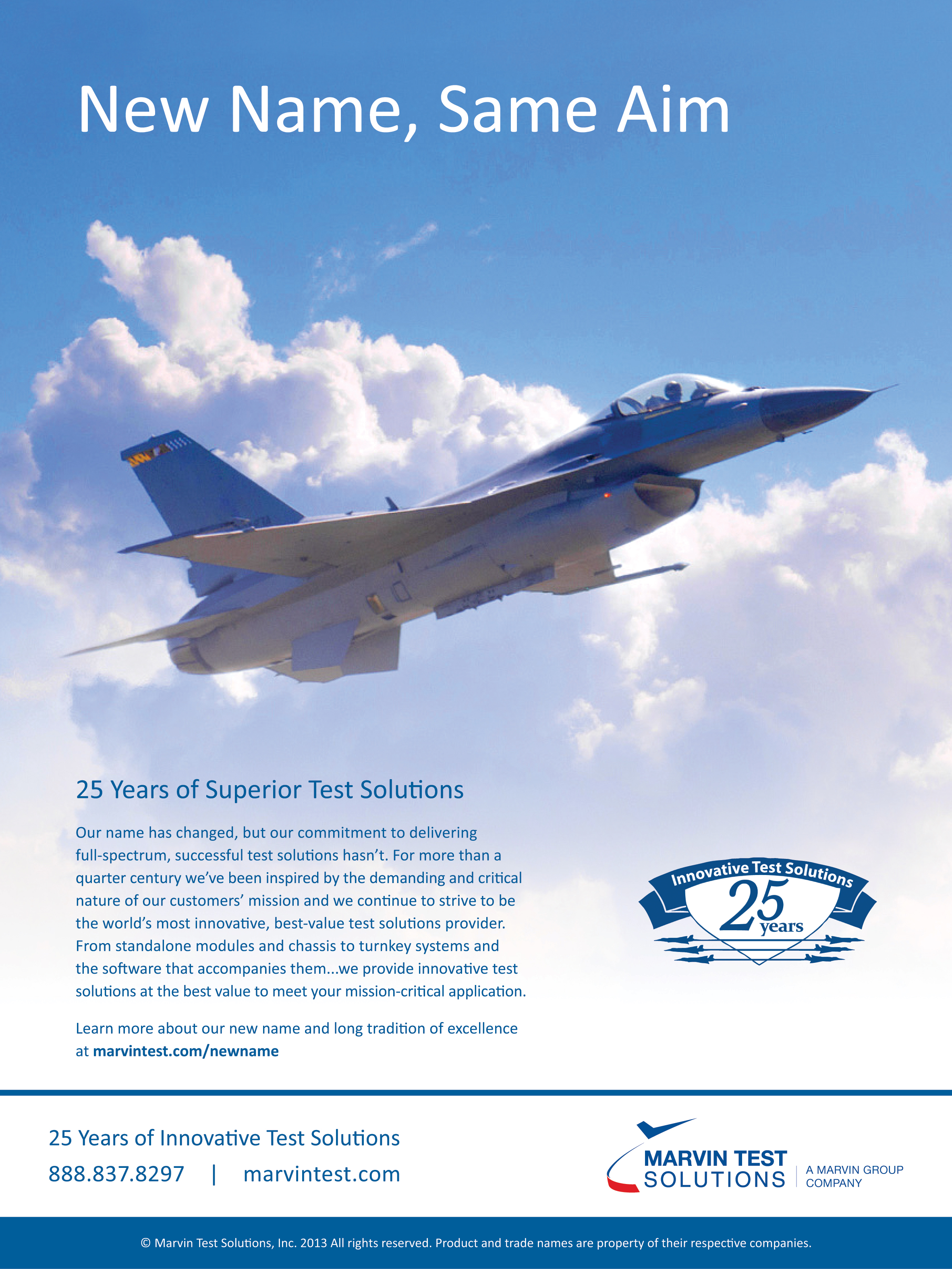 New Name, Same Aim

25 Years of Superior Test Solutions

Our name has changed, but our commitment to delivering full-spectrum, successful test solutions hasn't. For more than a quarter century we've been inspired by the demanding and critical nature of our customers' mission and we continue to strive to be the world's most innovative, best-value test solutions provider. From standalone modules and chassis to turnkey systems and the software that accompanies them...we provide innovative test solutions at the best value to meet your mission-critical application.

Learn more about our new name and long tradition of excellence at marvintest.com/newname

Innovative Test Solutions
25
years

25 Years of Innovative Test Solutions
888.837.8297 | marvintest.com

MARVIN TEST
SOLUTIONS
A MARVIN GROUP
COMPANY

© Marvin Test Solutions, Inc. 2013 All rights reserved. Product and trade names are property of their respective companies.